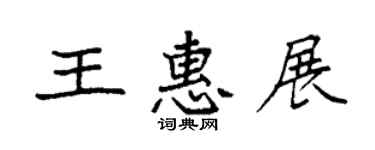 王惠展
词典网